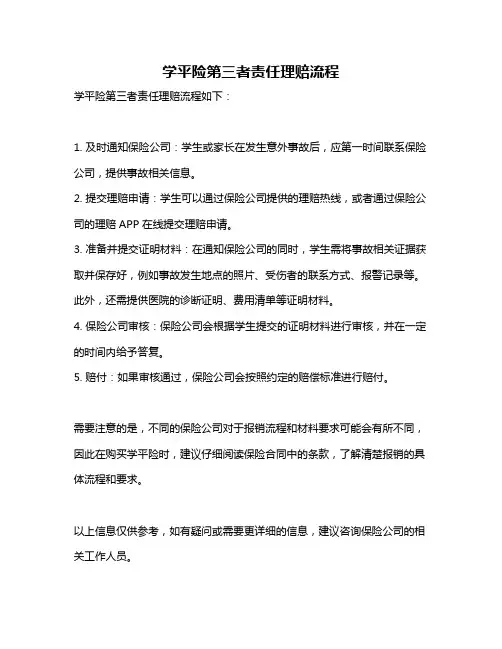 学平险第三者责任理赔流程

学平险第三者责任理赔流程如下：

1. 及时通知保险公司：学生或家长在发生意外事故后，应第一时间联系保险公司，提供事故相关信息。

2. 提交理赔申请：学生可以通过保险公司提供的理赔热线，或者通过保险公司的理赔 APP 在线提交理赔申请。

3. 准备并提交证明材料：在通知保险公司的同时，学生需将事故相关证据获取并保存好，例如事故发生地点的照片、受伤者的联系方式、报警记录等。此外，还需提供医院的诊断证明、费用清单等证明材料。

4. 保险公司审核：保险公司会根据学生提交的证明材料进行审核，并在一定的时间内给予答复。

5. 赔付：如果审核通过，保险公司会按照约定的赔偿标准进行赔付。

需要注意的是，不同的保险公司对于报销流程和材料要求可能会有所不同，因此在购买学平险时，建议仔细阅读保险合同中的条款，了解清楚报销的具体流程和要求。

以上信息仅供参考，如有疑问或需要更详细的信息，建议咨询保险公司的相关工作人员。